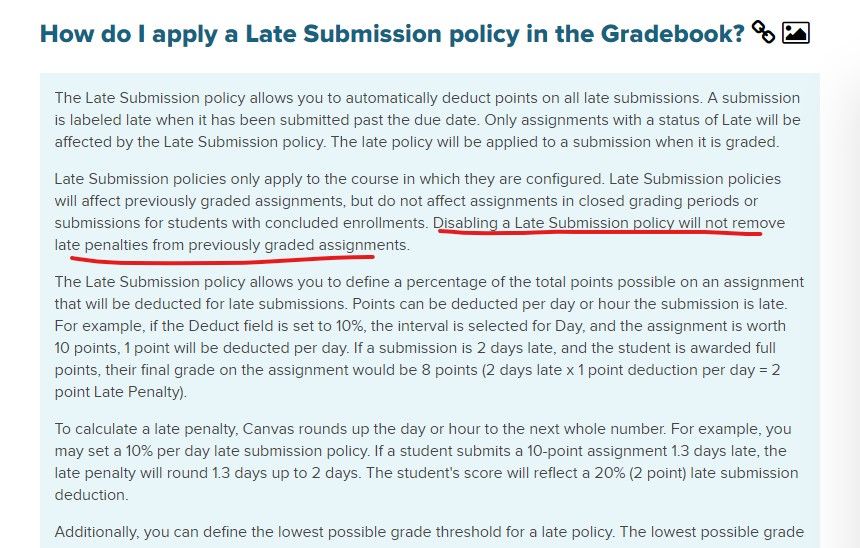 How do I apply a Late Submission policy in the Gradebook?

The Late Submission policy allows you to automatically deduct points on all late submissions. A submission is labeled late when it has been submitted past the due date. Only assignments with a status of Late will be affected by the Late Submission policy. The late policy will be applied to a submission when it is graded.

Late Submission policies only apply to the course in which they are configured. Late Submission policies will affect previously graded assignments, but do not affect assignments in closed grading periods or submissions for students with concluded enrollments. Disabling a Late Submission policy will not remove late penalties from previously graded assignments.

The Late Submission policy allows you to define a percentage of the total points possible on an assignment that will be deducted for late submissions. Points can be deducted per day or hour the submission is late. For example, if the Deduct field is set to 10%, the interval is selected for Day, and the assignment is worth 10 points, 1 point will be deducted per day. If a submission is 2 days late, and the student is awarded full points, their final grade on the assignment would be 8 points (2 days late x 1 point deduction per day = 2 point Late Penalty).

To calculate a late penalty, Canvas rounds up the day or hour to the next whole number. For example, you may set a 10% per day late submission policy. If a student submits a 10-point assignment 1.3 days late, the late penalty will round 1.3 days up to 2 days. The student's score will reflect a 20% (2 point) late submission deduction.

Additionally, you can define the lowest possible grade threshold for a late policy. The lowest possible grade